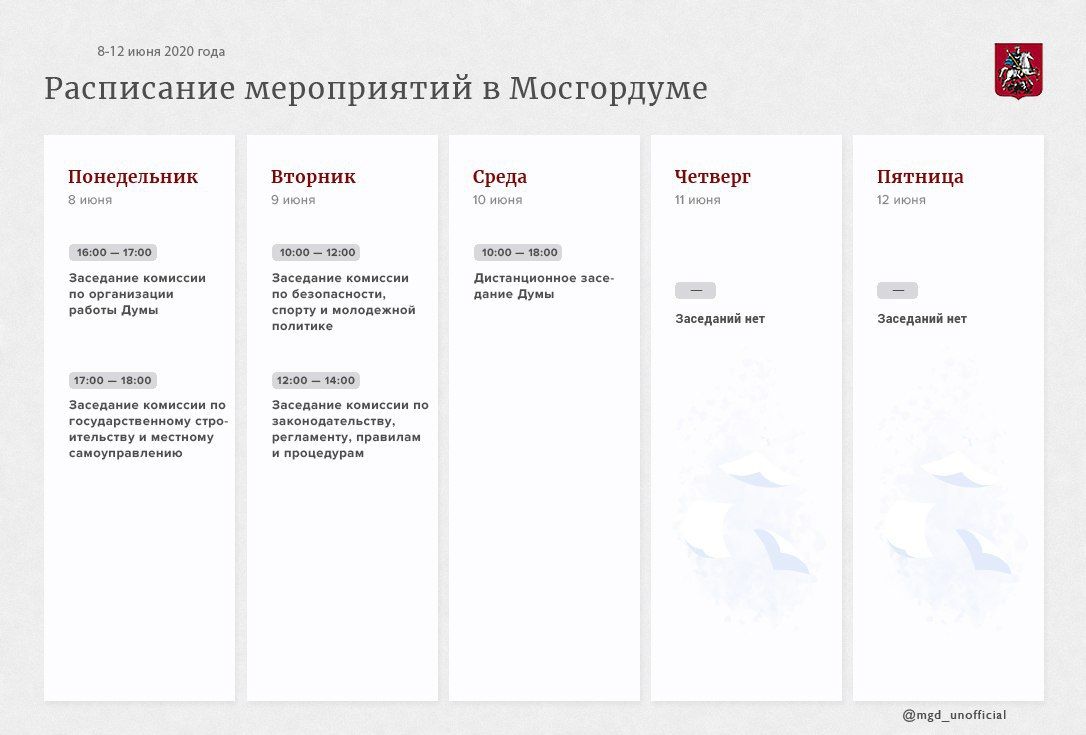 8-12 июня 2020 года

Расписание мероприятий в Мосгордуме

Понедельник
8 июня

16:00 — 17:00

Заседание комиссии по организации работы Думы

17:00 — 18:00

Заседание комиссии по государственному строительству и местному самоуправлению

Вторник
9 июня

10:00 — 12:00

Заседание комиссии по безопасности, спорту и молодежной политике

12:00 — 14:00

Заседание комиссии по законодательству, регламенту, правилам и процедурам

Среда
10 июня

10:00 — 18:00

Дистанционное заседание Думы

Четверг
11 июня

—

Заседаний нет

Пятница
12 июня

—

Заседаний нет

@mgd_unofficial